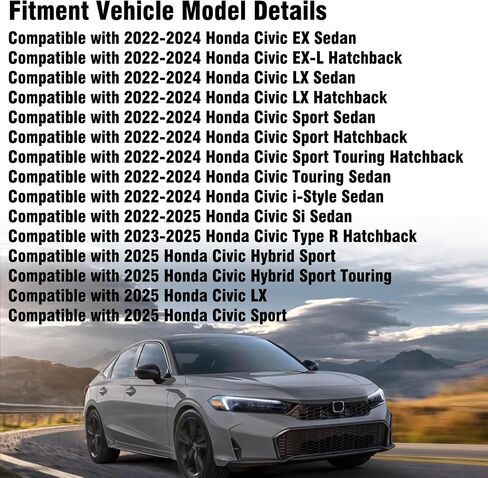 Fitment Vehicle Model Details
Compatible with 2022-2024 Honda Civic EX Sedan
Compatible with 2022-2024 Honda Civic EX-L Hatchback
Compatible with 2022-2024 Honda Civic LX Sedan
Compatible with 2022-2024 Honda Civic LX Hatchback
Compatible with 2022-2024 Honda Civic Sport Sedan
Compatible with 2022-2024 Honda Civic Sport Hatchback
Compatible with 2022-2024 Honda Civic Sport Touring Hatchback
Compatible with 2022-2024 Honda Civic Touring Sedan
Compatible with 2022-2024 Honda Civic i-Style Sedan
Compatible with 2022-2025 Honda Civic Si Sedan
Compatible with 2023-2025 Honda Civic Type R Hatchback
Compatible with 2025 Honda Civic Hybrid Sport
Compatible with 2025 Honda Civic Hybrid Sport Touring
Compatible with 2025 Honda Civic LX
Compatible with 2025 Honda Civic Sport